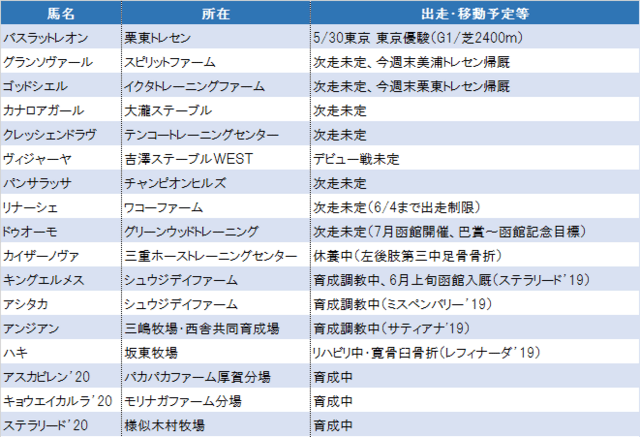 | 馬名 | 所在 | 出走・移動予定等 |
|---|---|---|
| バスラットレオン | 栗東トレセン | 5/30東京 東京優駿（G1/芝2400m） |
| グランソヴァール | スピリットファーム | 次走未定、今週末美浦トレセン帰厩 |
| ゴッドシエル | イクタトレーニングファーム | 次走未定、今週末栗東トレセン帰厩 |
| カナロアガール | 大瀧ステーブル | 次走未定 |
| クレッシェンドラヴ | テンコートレーニングセンター | 次走未定 |
| ヴィジャーヤ | 吉澤ステーブルWEST | デビュー戦未定 |
| パンサラッサ | チャンピオンヒルズ | 次走未定 |
| リナーシェ | ワコーファーム | 次走未定（6/4まで出走制限） |
| ドゥオーモ | グリーンウッドトレーニング | 次走未定（7月函館開催、巴賞～函館記念目標） |
| カイザーノヴァ | 三重ホーストレーニングセンター | 休養中（左後肢第三中足骨骨折） |
| キングエルメス | シュウジデイファーム | 育成調教中、6月上旬函館入厩（ステラリード'19） |
| アシタカ | シュウジデイファーム | 育成調教中（ミスペンバリー'19） |
| アンジアン | 三嶋牧場・西舎共同育成場 | 育成調教中（サティアナ'19） |
| ハキ | 坂東牧場 | リハビリ中・寛骨臼骨折（レフィナーダ'19） |
| アスカビレン'20 | パカパカファーム厚賀分場 | 育成中 |
| キョウエイカルラ'20 | モリナガファーム分場 | 育成中 |
| ステラリード'20 | 様似木村牧場 | 育成中 |